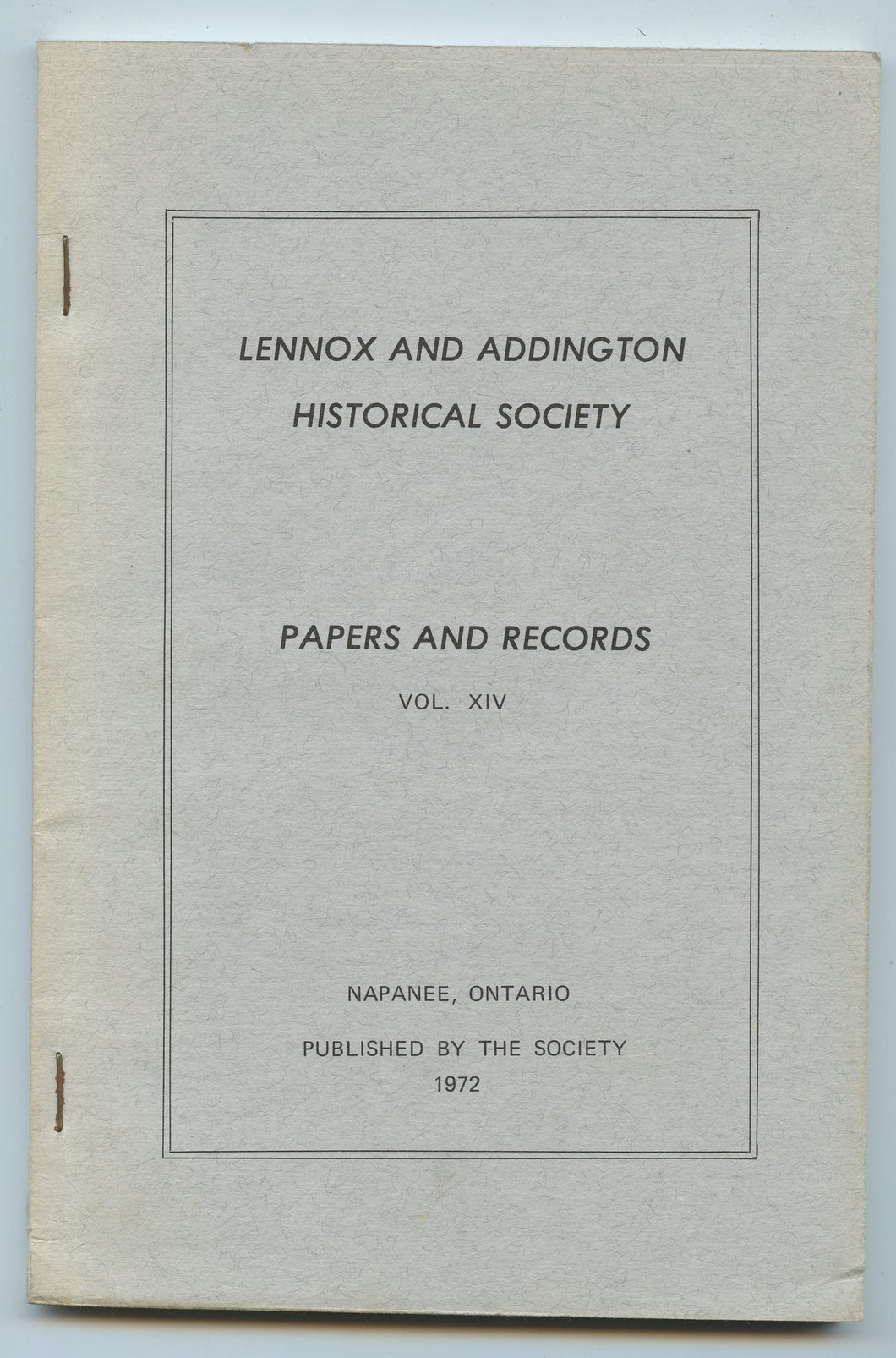 LENNOX AND ADDINGTON
HISTORICAL SOCIETY

PAPERS AND RECORDS

VOL. XIV

NAPANEE, ONTARIO

PUBLISHED BY THE SOCIETY
1972